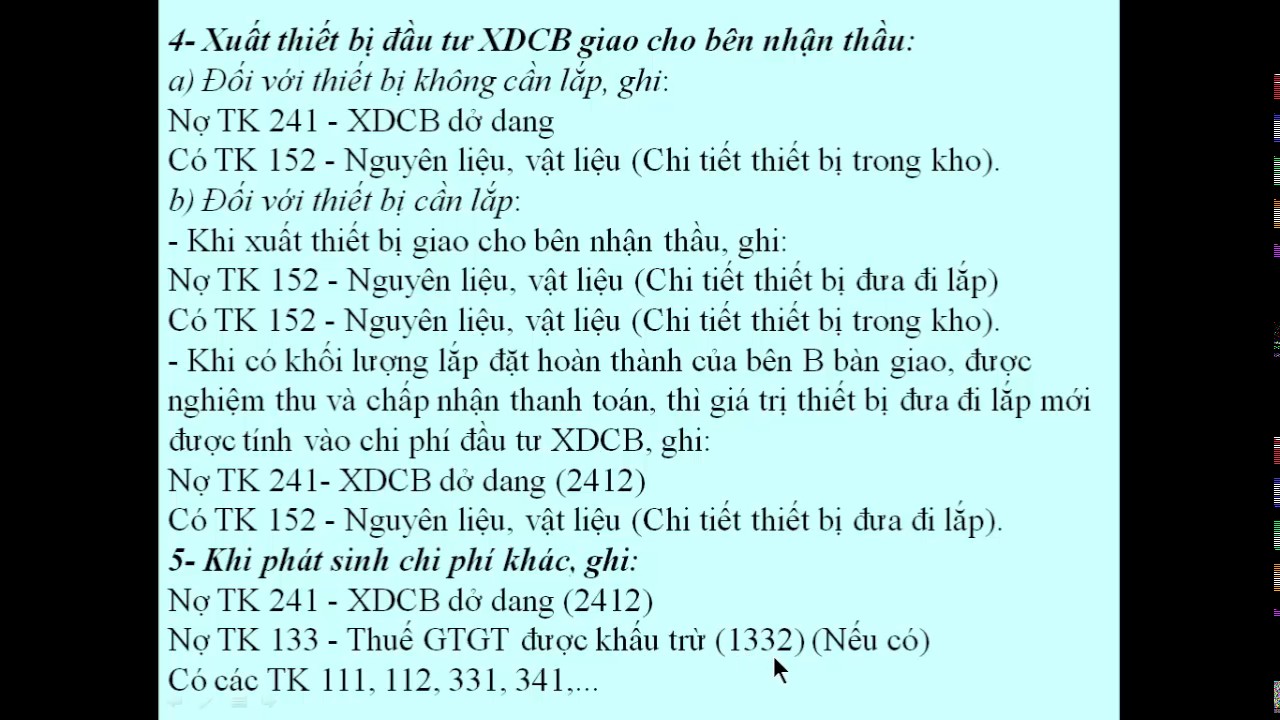 4- Xuất thiết bị đầu tư XDCB giao cho bên nhận thầu:
a) Đối với thiết bị không cần lắp, ghi:
Nợ TK 241 - XDCB dở dang
Có TK 152 - Nguyên liệu, vật liệu (Chi tiết thiết bị trong kho).
b) Đối với thiết bị cần lắp:
- Khi xuất thiết bị giao cho bên nhận thầu, ghi:
Nợ TK 152 - Nguyên liệu, vật liệu (Chi tiết thiết bị đưa đi lắp)
Có TK 152 - Nguyên liệu, vật liệu (Chi tiết thiết bị trong kho).
- Khi có khối lượng lắp đặt hoàn thành của bên B bàn giao, được nghiệm thu và chấp nhận thanh toán, thì giá trị thiết bị đưa đi lắp mới được tính vào chi phí đầu tư XDCB, ghi:
Nợ TK 241- XDCB dở dang (2412)
Có TK 152 - Nguyên liệu, vật liệu (Chi tiết thiết bị đưa đi lắp).
5- Khi phát sinh chi phí khác, ghi:
Nợ TK 241 - XDCB dở dang (2412)
Nợ TK 133 - Thuế GTGT được khấu trừ (1332) (Nếu có)
Có các TK 111, 112, 331, 341,...